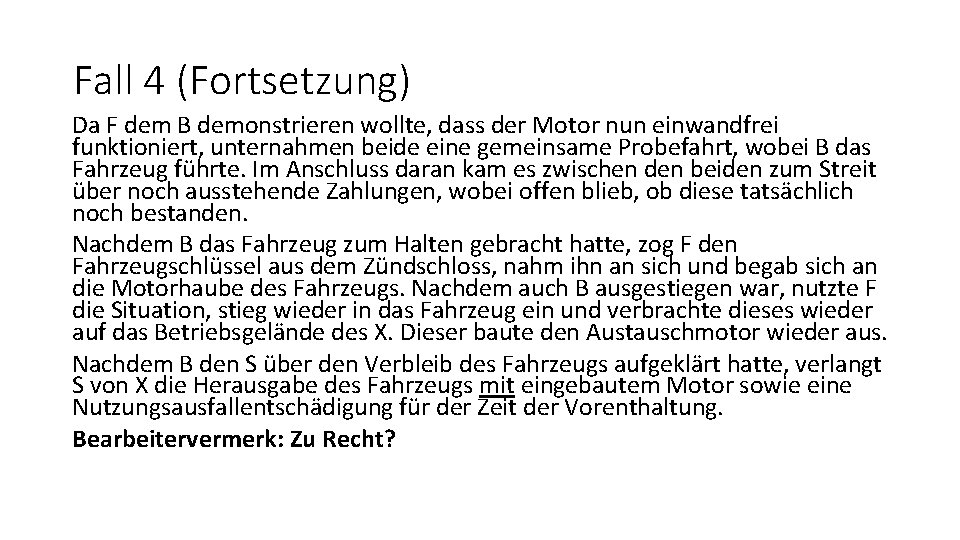 Fall 4 (Fortsetzung)

Da F dem B demonstrieren wollte, dass der Motor nun einwandfrei funktioniert, unternahmen beide eine gemeinsame Probefahrt, wobei B das Fahrzeug führte. Im Anschluss daran kam es zwischen den beiden zum Streit über noch ausstehende Zahlungen, wobei offen blieb, ob diese tatsächlich noch bestanden.

Nachdem B das Fahrzeug zum Halten gebracht hatte, zog F den Fahrzeugschlüssel aus dem Zündschloss, nahm ihn an sich und begab sich an die Motorhaube des Fahrzeugs. Nachdem auch B ausgestiegen war, nutzte F die Situation, stieg wieder in das Fahrzeug ein und verbrachte dieses wieder auf das Betriebsgelände des X. Dieser baute den Austauschmotor wieder aus.

Nachdem B den S über den Verbleib des Fahrzeugs aufgeklärt hatte, verlangt S von X die Herausgabe des Fahrzeugs mit eingebautem Motor sowie eine Nutzungsausfallentschädigung für der Zeit der Vorenthaltung.

Bearbeitervermerk: Zu Recht?